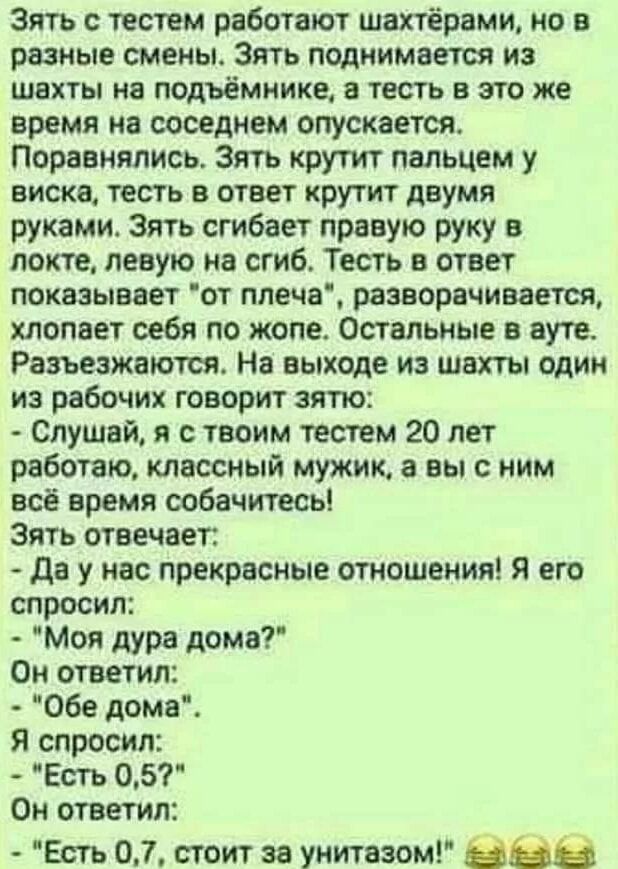 Зять с тестем работают шахтёрами, но в разные смены. Зять поднимается из шахты на подъёмнике, а тесть в это же время на соседнем опускается. Поравнялись. Зять крутит пальцем у виска, тесть в ответ крутит двумя руками. Зять сгибает правую руку в локте, левую на сгиб. Тесть в ответ показывает "от плеча", разворачивается, хлопает себя по жопе. Остальные в ауте. Разъезжаются. На выходе из шахты один из рабочих говорит зятю:
- Слушай, я с твоим тестем 20 лет работаю, классный мужик, а вы с ним всё время собачитесь!
Зять отвечает:
- Да у нас прекрасные отношения! Я его спросил:
- "Моя дура дома?"
Он ответил:
- "Обе дома".
Я спросил:
- "Есть 0,5?"
Он ответил:
- "Есть 0,7, стоит за унитазом!" 😂😂😂